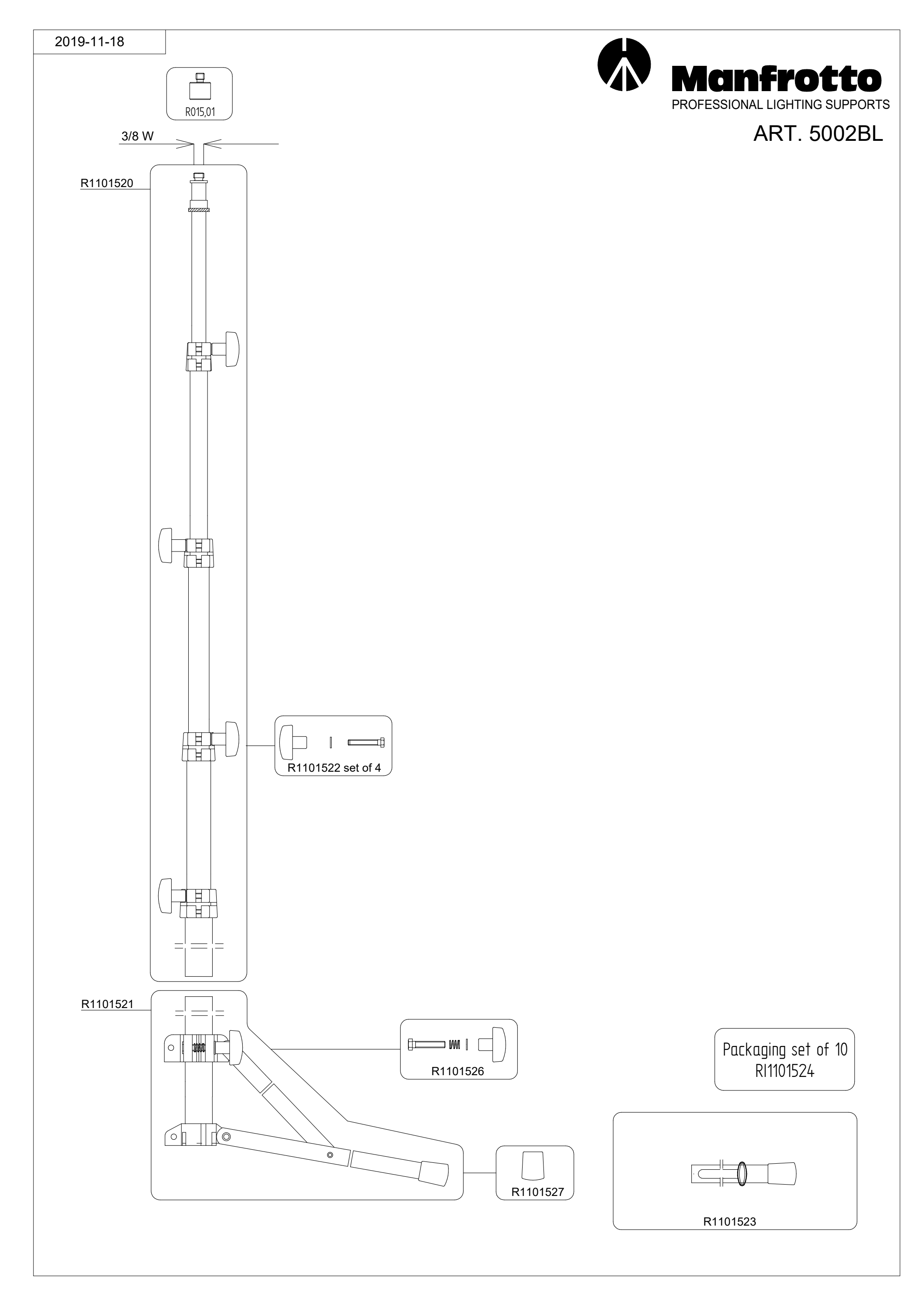 2019-11-18

Manfrotto
PROFESSIONAL LIGHTING SUPPORTS

ART. 5002BL

R015,01

3/8 W

R1101520

R1101522 set of 4

R1101521

R1101526

Packaging set of 10
RI1101524

R1101527

R1101523